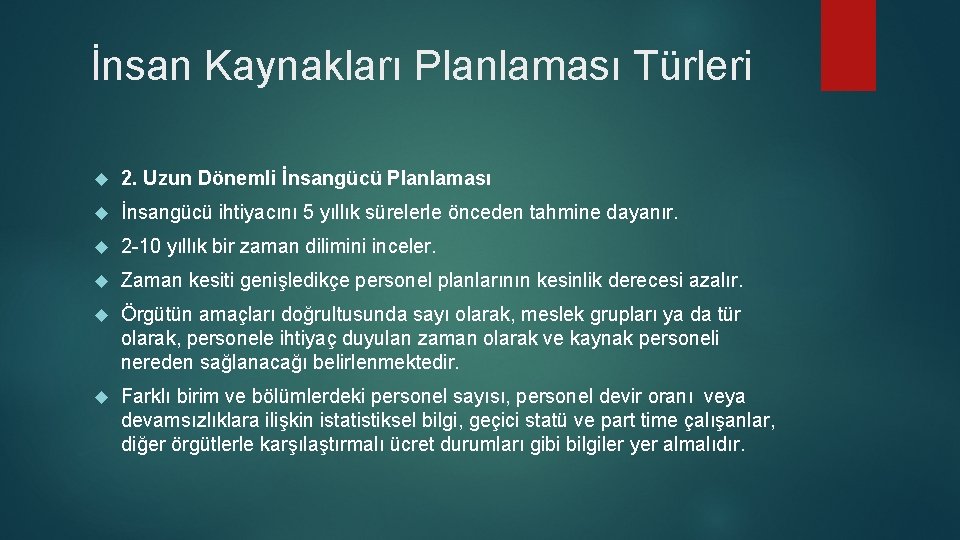 İnsan Kaynakları Planlaması Türleri

2. Uzun Dönemli İnsangücü Planlaması

İnsangücü ihtiyacını 5 yıllık sürelerle önceden tahmine dayanır.

2-10 yıllık bir zaman dilimini inceler.

Zaman kesiti genişledikçe personel planlarının kesinlik derecesi azalır.

Örgütün amaçları doğrultusunda sayı olarak, meslek grupları ya da tür olarak, personele ihtiyaç duyulan zaman olarak ve kaynak personeli nereden sağlanacağı belirlenmektedir.

Farklı birim ve bölümlerdeki personel sayısı, personel devir oranı veya devamsızlıklara ilişkin istatistiksel bilgi, geçici statü ve part time çalışanlar, diğer örgütlerle karşılaştırmalı ücret durumları gibi bilgiler yer almalıdır.